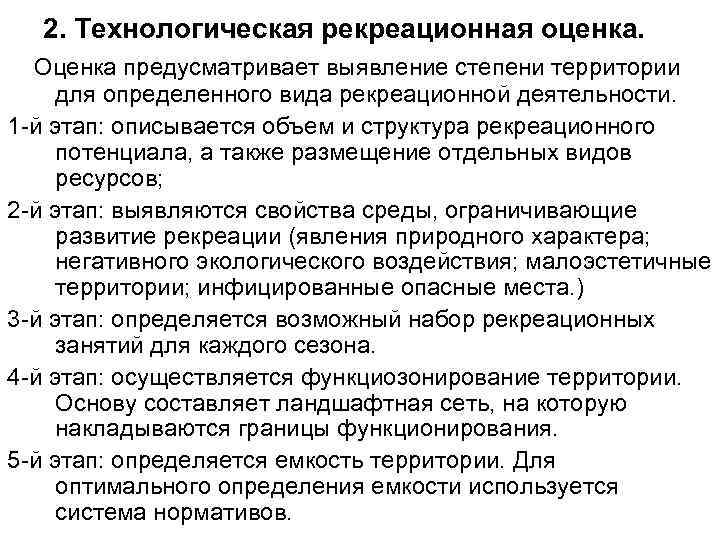 2. Технологическая рекреационная оценка.

Оценка предусматривает выявление степени территории для определенного вида рекреационной деятельности.

1-й этап: описывается объем и структура рекреационного потенциала, а также размещение отдельных видов ресурсов;

2-й этап: выявляются свойства среды, ограничивающие развитие рекреации (явления природного характера; негативного экологического воздействия; малоэстетичные территории; инфицированные опасные места.)

3-й этап: определяется возможный набор рекреационных занятий для каждого сезона.

4-й этап: осуществляется функциозонирование территории. Основу составляет ландшафтная сеть, на которую накладываются границы функционирования.

5-й этап: определяется емкость территории. Для оптимального определения емкости используется система нормативов.